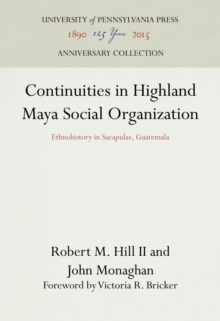 UNIVERSITY of PENNSYLVANIA PRESS
1890 125 Years 2015
ANNIVERSARY COLLECTION

Continuities in Highland Maya Social Organization

Ethnohistory in Sacapulas, Guatemala

Robert M. Hill II and John Monaghan
Foreword by Victoria R. Bricker